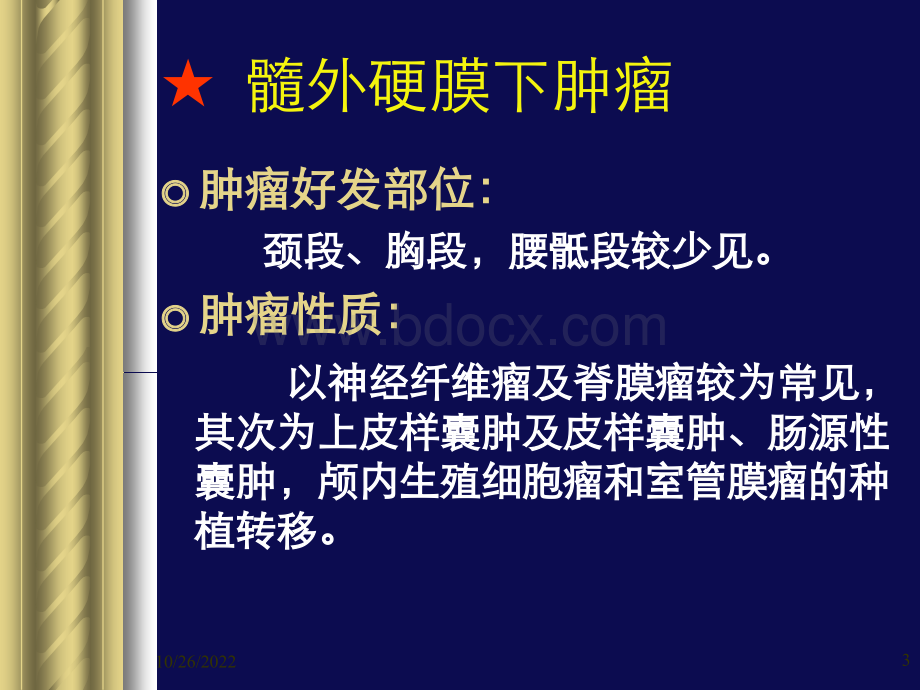 ★ 髓外硬膜下肿瘤

◎ 肿瘤好发部位:

颈段、胸段，腰骶段较少见。

◎ 肿瘤性质:

www.bdocx.com

以神经纤维瘤及脊膜瘤较为常见，其次为上皮样囊肿及皮样囊肿、肠源性囊肿，颅内生殖细胞瘤和室管膜瘤的种植转移。

10/26/2022

3